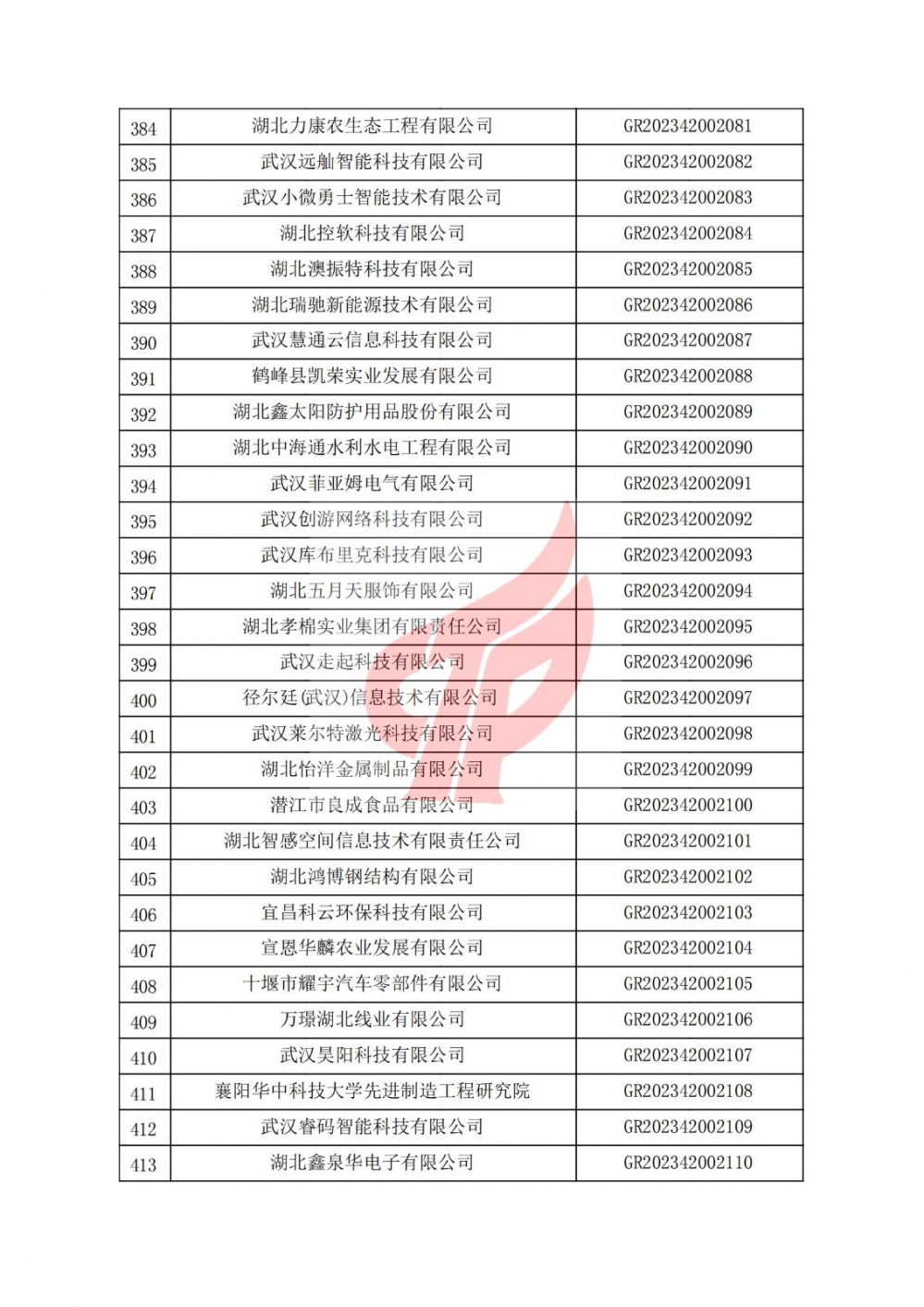 | 384 | 湖北力康农生态工程有限公司 | GR202342002081 |
|---|---|---|
| 385 | 武汉远舢智能科技有限公司 | GR202342002082 |
| 386 | 武汉小微勇士智能技术有限公司 | GR202342002083 |
| 387 | 湖北控软科技有限公司 | GR202342002084 |
| 388 | 湖北澳振特科技有限公司 | GR202342002085 |
| 389 | 湖北瑞驰新能源技术有限公司 | GR202342002086 |
| 390 | 武汉慧通云信息科技有限公司 | GR202342002087 |
| 391 | 鹤峰县凯荣实业发展有限公司 | GR202342002088 |
| 392 | 湖北鑫太阳防护用品股份有限公司 | GR202342002089 |
| 393 | 湖北中海通水利水电工程有限公司 | GR202342002090 |
| 394 | 武汉菲亚姆电气有限公司 | GR202342002091 |
| 395 | 武汉创游网络科技有限公司 | GR202342002092 |
| 396 | 武汉库布里克科技有限公司 | GR202342002093 |
| 397 | 湖北五月天服饰有限公司 | GR202342002094 |
| 398 | 湖北孝棉实业集团有限责任公司 | GR202342002095 |
| 399 | 武汉走起科技有限公司 | GR202342002096 |
| 400 | 径尔廷(武汉)信息技术有限公司 | GR202342002097 |
| 401 | 武汉莱尔特激光科技有限公司 | GR202342002098 |
| 402 | 湖北怡洋金属制品有限公司 | GR202342002099 |
| 403 | 潜江市良成食品有限公司 | GR202342002100 |
| 404 | 湖北智感空间信息技术有限责任公司 | GR202342002101 |
| 405 | 湖北鸿博钢结构有限公司 | GR202342002102 |
| 406 | 宜昌科云环保科技有限公司 | GR202342002103 |
| 407 | 宣恩华麟农业发展有限公司 | GR202342002104 |
| 408 | 十堰市耀宇汽车零部件有限公司 | GR202342002105 |
| 409 | 万璟湖北线业有限公司 | GR202342002106 |
| 410 | 武汉昊阳科技有限公司 | GR202342002107 |
| 411 | 襄阳华中科技大学先进制造工程研究院 | GR202342002108 |
| 412 | 武汉睿码智能科技有限公司 | GR202342002109 |
| 413 | 湖北鑫泉华电子有限公司 | GR202342002110 |